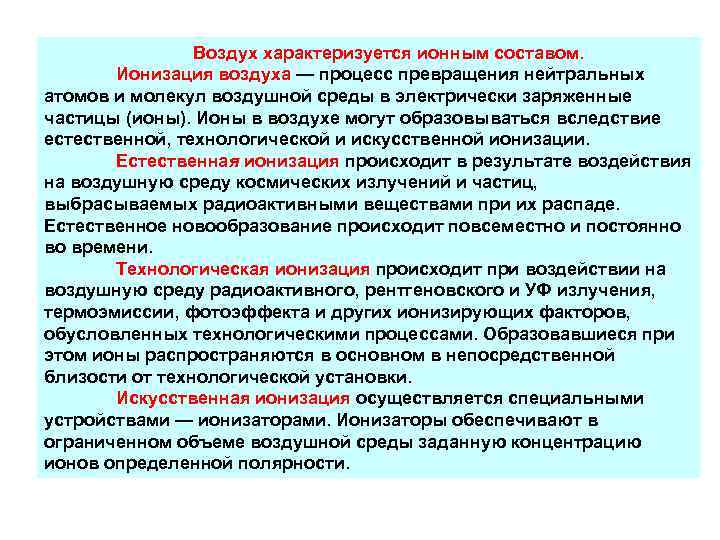 Воздух характеризуется ионным составом.

Ионизация воздуха — процесс превращения нейтральных атомов и молекул воздушной среды в электрически заряженные частицы (ионы). Ионы в воздухе могут образовываться вследствие естественной, технологической и искусственной ионизации.

Естественная ионизация происходит в результате воздействия на воздушную среду космических излучений и частиц, выбрасываемых радиоактивными веществами при их распаде. Естественное новообразование происходит повсеместно и постоянно во времени.

Технологическая ионизация происходит при воздействии на воздушную среду радиоактивного, рентгеновского и УФ излучения, термоэмиссии, фотоэффекта и других ионизирующих факторов, обусловленных технологическими процессами. Образовавшиеся при этом ионы распространяются в основном в непосредственной близости от технологической установки.

Искусственная ионизация осуществляется специальными устройствами — ионизаторами. Ионизаторы обеспечивают в ограниченном объеме воздушной среды заданную концентрацию ионов определенной полярности.